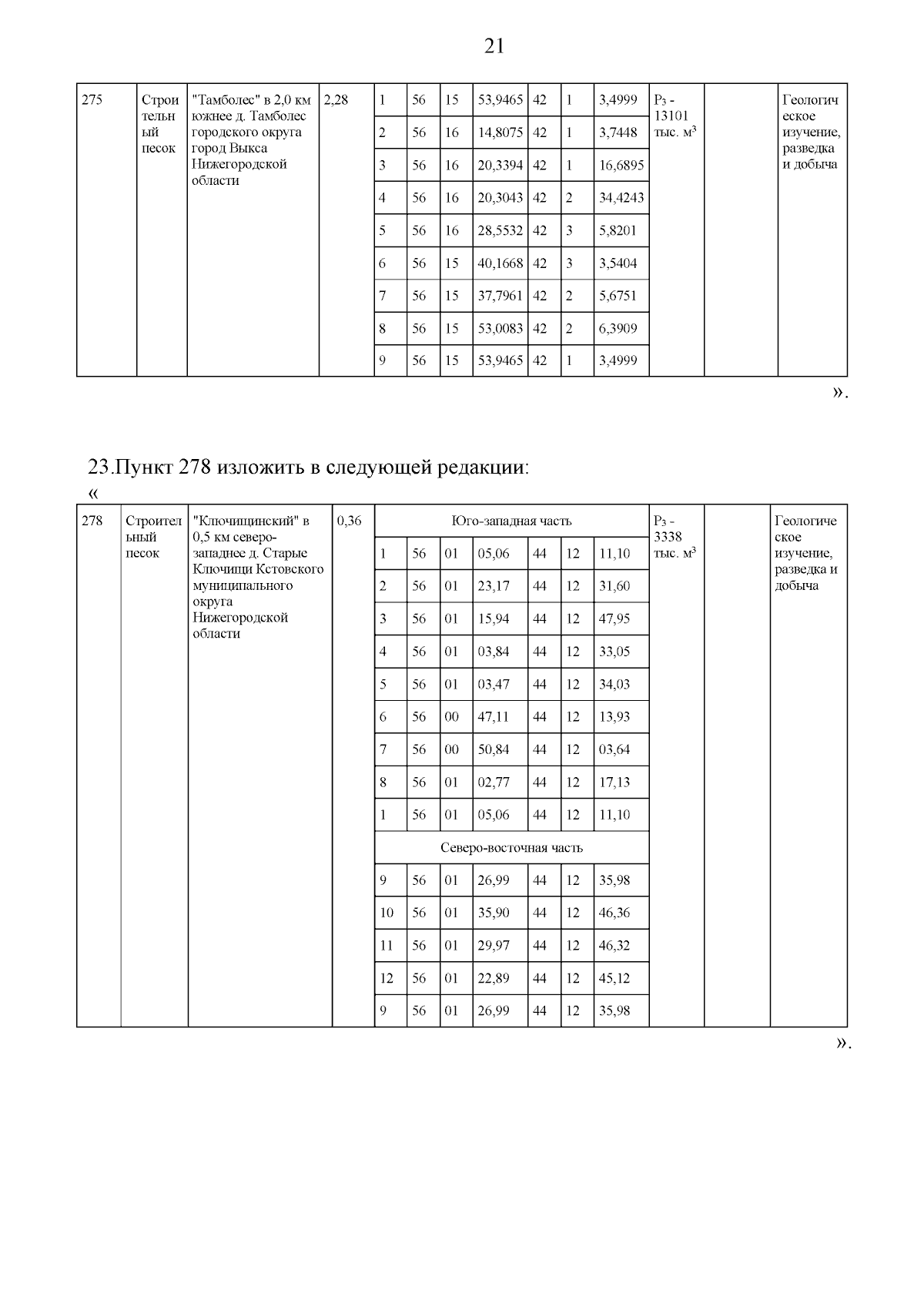 21

| 275 | Строительный песок | "Тамболес" в 2,0 км южнее д. Тамболес городского округа город Выкса Нижегородской области | 2,28 | 1 | 56 | 15 | 53,9465 | 42 | 1 | 3,4999 | $P_3$ - 13101 тыс. $м^3$ | | Геологическое изучение, разведка и добыча |
|---|---|---|---|---|---|---|---|---|---|---|---|---|---|
| | | | | 2 | 56 | 16 | 14,8075 | 42 | 1 | 3,7448 | | | |
| | | | | 3 | 56 | 16 | 20,3394 | 42 | 1 | 16,6895 | | | |
| | | | | 4 | 56 | 16 | 20,3043 | 42 | 2 | 34,4243 | | | |
| | | | | 5 | 56 | 16 | 28,5532 | 42 | 3 | 5,8201 | | | |
| | | | | 6 | 56 | 15 | 40,1668 | 42 | 3 | 3,5404 | | | |
| | | | | 7 | 56 | 15 | 37,7961 | 42 | 2 | 5,6751 | | | |
| | | | | 8 | 56 | 15 | 53,0083 | 42 | 2 | 6,3909 | | | |
| | | | | 9 | 56 | 15 | 53,9465 | 42 | 1 | 3,4999 | | | |

».

23.Пункт 278 изложить в следующей редакции:
«

| 278 | Строительный песок | "Ключищинский" в 0,5 км северо-западнее д. Старые Ключищи Кстовского муниципального округа Нижегородской области | 0,36 | Юго-западная часть | | | | | | | $P_3$ - 3338 тыс. $м^3$ | | Геологическое изучение, разведка и добыча |
|---|---|---|---|---|---|---|---|---|---|---|---|---|---|
| | | | | 1 | 56 | 01 | 05,06 | 44 | 12 | 11,10 | | | |
| | | | | 2 | 56 | 01 | 23,17 | 44 | 12 | 31,60 | | | |
| | | | | 3 | 56 | 01 | 15,94 | 44 | 12 | 47,95 | | | |
| | | | | 4 | 56 | 01 | 03,84 | 44 | 12 | 33,05 | | | |
| | | | | 5 | 56 | 01 | 03,47 | 44 | 12 | 34,03 | | | |
| | | | | 6 | 56 | 00 | 47,11 | 44 | 12 | 13,93 | | | |
| | | | | 7 | 56 | 00 | 50,84 | 44 | 12 | 03,64 | | | |
| | | | | 8 | 56 | 01 | 02,77 | 44 | 12 | 17,13 | | | |
| | | | | 1 | 56 | 01 | 05,06 | 44 | 12 | 11,10 | | | |
| | | | | Северо-восточная часть | | | | | | | | | |
| | | | | 9 | 56 | 01 | 26,99 | 44 | 12 | 35,98 | | | |
| | | | | 10 | 56 | 01 | 35,90 | 44 | 12 | 46,36 | | | |
| | | | | 11 | 56 | 01 | 29,97 | 44 | 12 | 46,32 | | | |
| | | | | 12 | 56 | 01 | 22,89 | 44 | 12 | 45,12 | | | |
| | | | | 9 | 56 | 01 | 26,99 | 44 | 12 | 35,98 | | | |

».